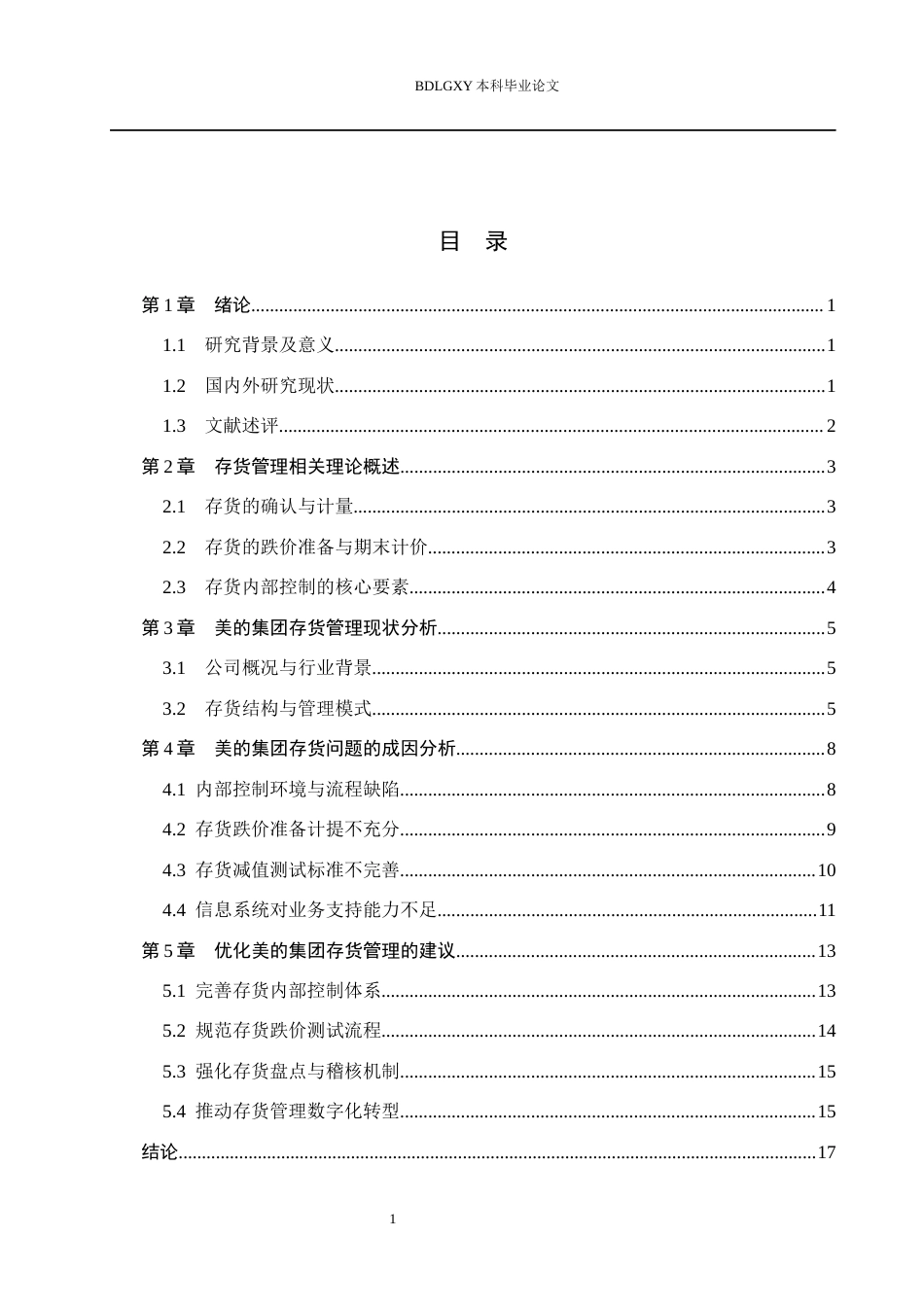 BDLGXY本科毕业论文

目 录

第1章 绪论 1

1.1 研究背景及意义 1

1.2 国内外研究现状 1

1.3 文献述评 2

第2章 存货管理相关理论概述 3

2.1 存货的确认与计量 3

2.2 存货的跌价准备与期末计价 3

2.3 存货内部控制的核心要素 4

第3章 美的集团存货管理现状分析 5

3.1 公司概况与行业背景 5

3.2 存货结构与管理模式 5

第4章 美的集团存货问题的成因分析 8

4.1 内部控制环境与流程缺陷 8

4.2 存货跌价准备计提不充分 9

4.3 存货减值测试标准不完善 10

4.4 信息系统对业务支持能力不足 11

第5章 优化美的集团存货管理的建议 13

5.1 完善存货内部控制体系 13

5.2 规范存货跌价测试流程 14

5.3 强化存货盘点与稽核机制 15

5.4 推动存货管理数字化转型 15

结论 17

1